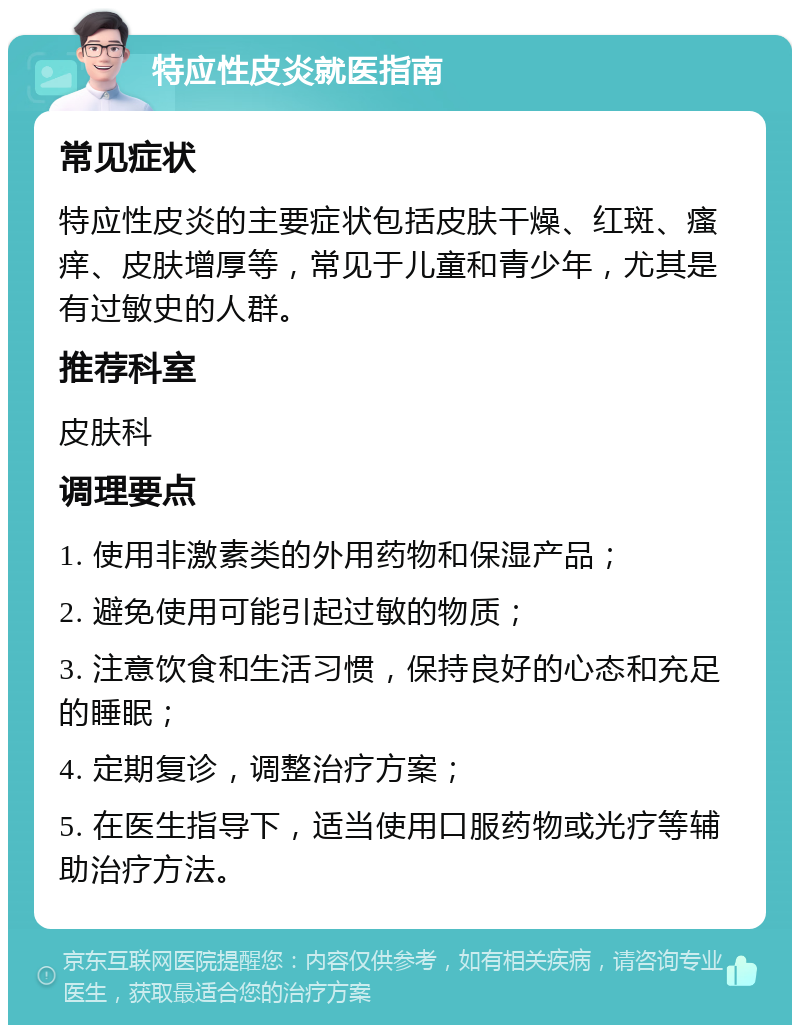 特应性皮炎就医指南

常见症状

特应性皮炎的主要症状包括皮肤干燥、红斑、瘙痒、皮肤增厚等，常见于儿童和青少年，尤其是有过敏史的人群。

推荐科室

皮肤科

调理要点

1. 使用非激素类的外用药物和保湿产品；

2. 避免使用可能引起过敏的物质；

3. 注意饮食和生活习惯，保持良好的心态和充足的睡眠；

4. 定期复诊，调整治疗方案；

5. 在医生指导下，适当使用口服药物或光疗等辅助治疗方法。

京东互联网医院提醒您：内容仅供参考，如有相关疾病，请咨询专业医生，获取最适合您的治疗方案